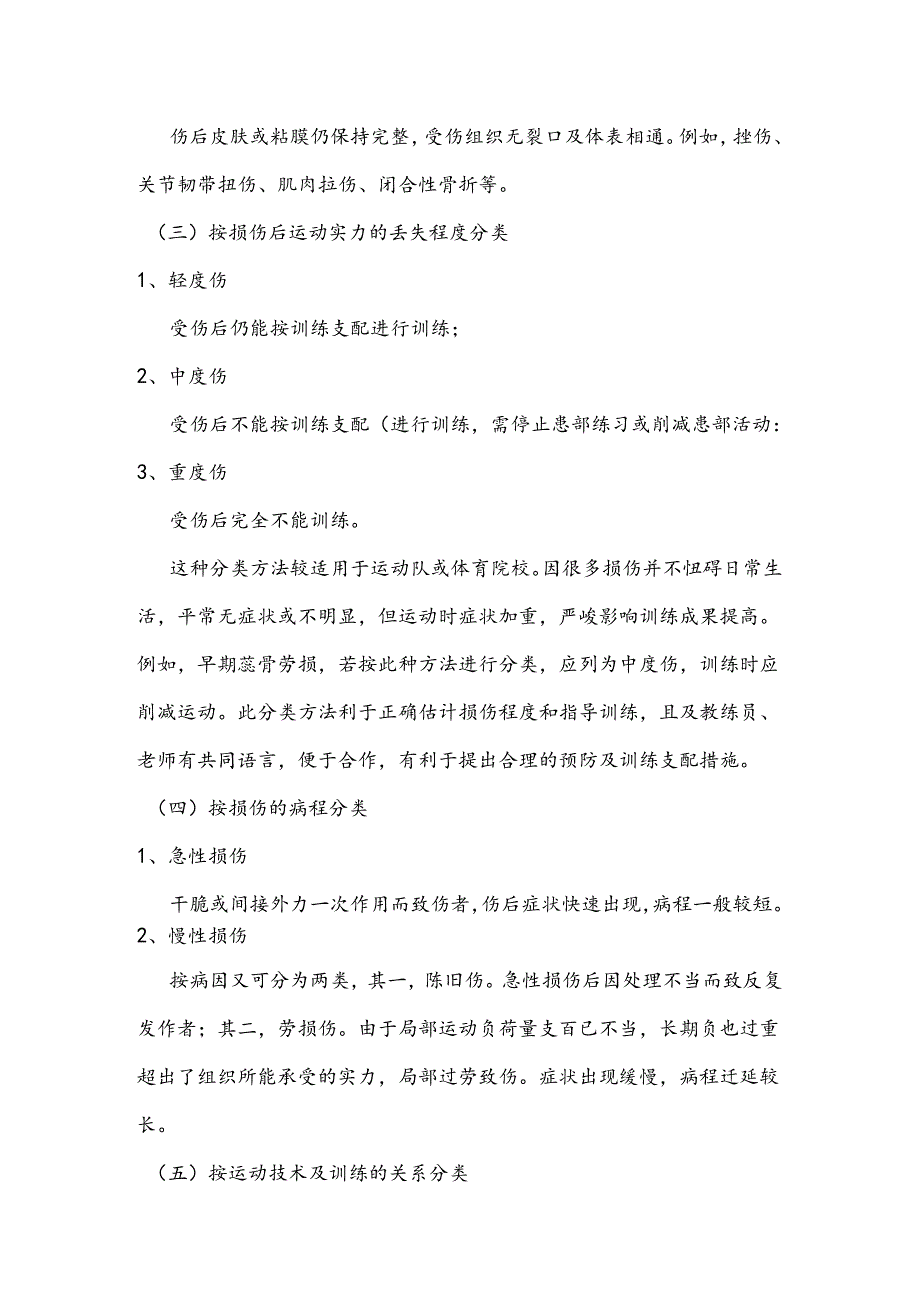 伤后皮肤或粘膜仍保持完整，受伤组织无裂口及体表相通。例如，挫伤、关节韧带扭伤、肌肉拉伤、闭合性骨折等。

（三）按损伤后运动实力的丢失程度分类

1、轻度伤

受伤后仍能按训练支配进行训练；

2、中度伤

受伤后不能按训练支配（进行训练，需停止患部练习或削减患部活动：

3、重度伤

受伤后完全不能训练。

这种分类方法较适用于运动队或体育院校。因很多损伤并不怛碍日常生活，平常无症状或不明显，但运动时症状加重，严峻影响训练成果提高。例如，早期蕊骨劳损，若按此种方法进行分类，应列为中度伤，训练时应削减运动。此分类方法利于正确估计损伤程度和指导训练，且及教练员、老师有共同语言，便于合作，有利于提出合理的预防及训练支配措施。

（四）按损伤的病程分类

1、急性损伤

干脆或间接外力一次作用而致伤者，伤后症状快速出现，病程一般较短。

2、慢性损伤

按病因又可分为两类，其一，陈旧伤。急性损伤后因处理不当而致反复发作者；其二，劳损伤。由于局部运动负荷量支百已不当，长期负也过重超出了组织所能承受的实力，局部过劳致伤。症状出现缓慢，病程迁延较长。

（五）按运动技术及训练的关系分类